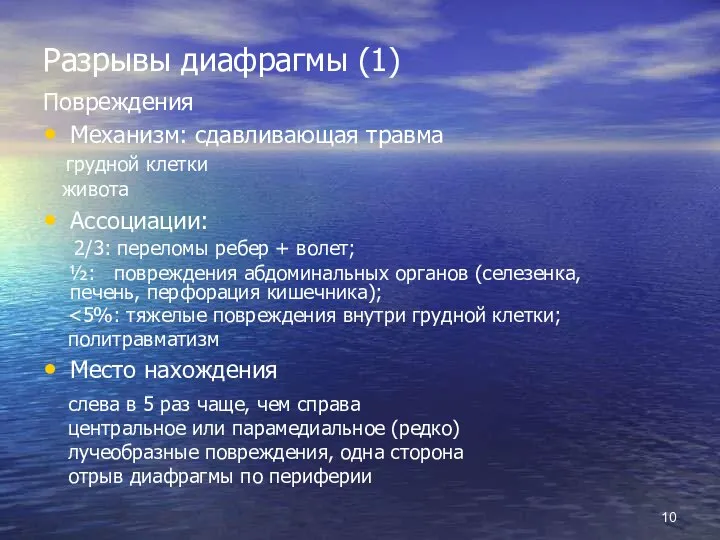 Разрывы диафрагмы (1)

Повреждения

• Механизм: сдавливающая травма

грудной клетки

живота

• Ассоциации:

2/3: переломы ребер + волет;

½: повреждения абдоминальных органов (селезенка, печень, перфорация кишечника);

<5%: тяжелые повреждения внутри грудной клетки;

политравматизм

• Место нахождения

слева в 5 раз чаще, чем справа

центральное или парамедиальное (редко)

лучеобразные повреждения, одна сторона

отрыв диафрагмы по периферии

10